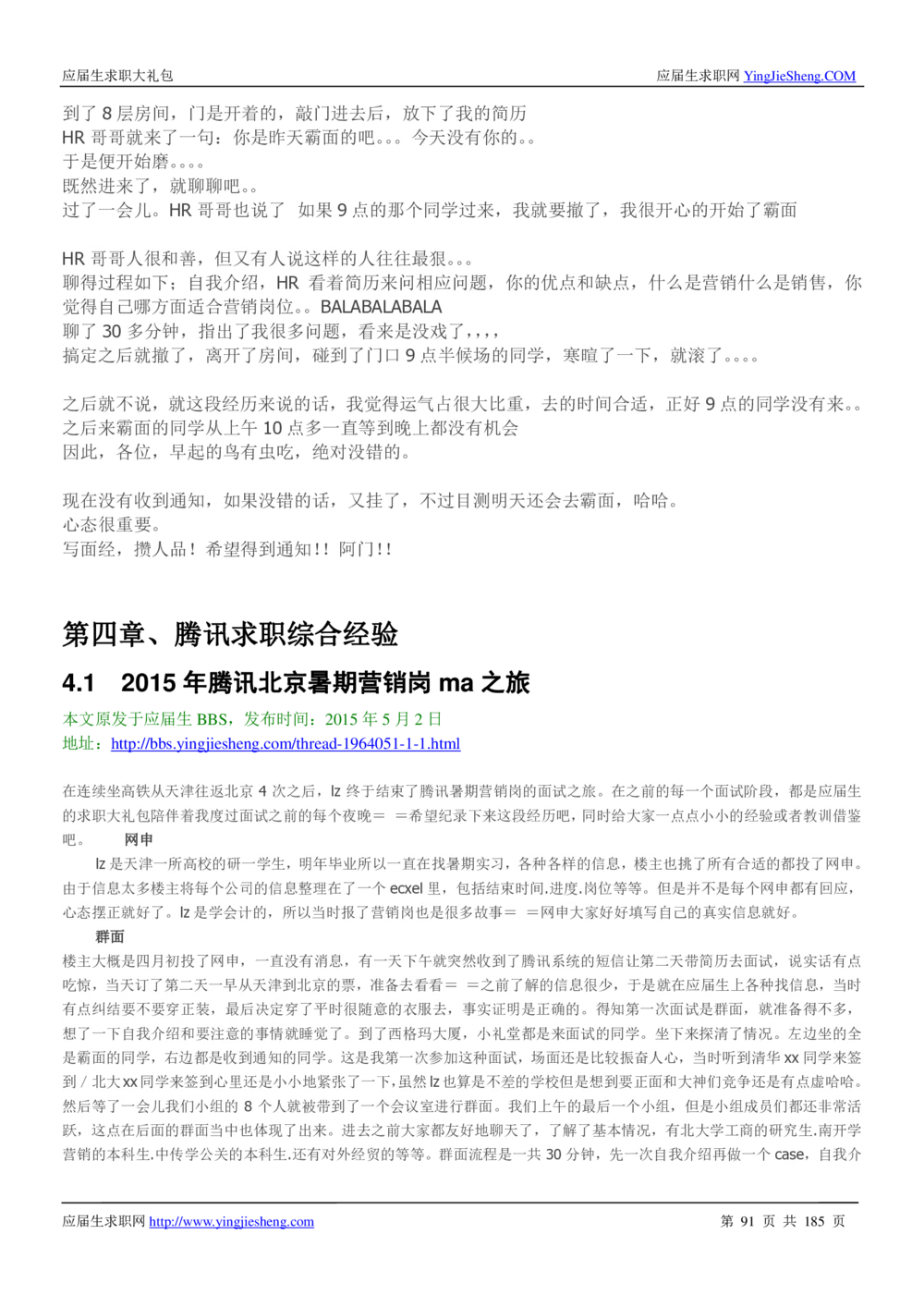 应届生求职大礼包

应届生求职网 YingJieSheng.COM

到了 8 层房间，门是开着的，敲门进去后，放下了我的简历
HR 哥哥就来了一句：你是昨天霸面的吧。。。今天没有你的。。
于是便开始磨。。。。
既然进来了，就聊聊吧。。
过了一会儿。HR 哥哥也说了 如果 9 点的那个同学过来，我就要撤了，我很开心的开始了霸面

HR 哥哥人很和善，但又有人说这样的人往往最狠。。。
聊得过程如下；自我介绍，HR 看着简历来问相应问题，你的优点和缺点，什么是营销什么是销售，你觉得自己哪方面适合营销岗位。。BALABALABALA
聊了 30 多分钟，指出了我很多问题，看来是没戏了，，，，
搞定之后就撤了，离开了房间，碰到了门口 9 点半候场的同学，寒暄了一下，就滚了。。。。

之后就不说，就这段经历来说的话，我觉得运气占很大比重，去的时间合适，正好 9 点的同学没有来。。
之后来霸面的同学从上午 10 点多一直等到晚上都没有机会
因此，各位，早起的鸟有虫吃，绝对没错的。

现在没有收到通知，如果没错的话，又挂了，不过目测明天还会去霸面，哈哈。
心态很重要。
写面经，攒人品！希望得到通知！！阿门！！

第四章、腾讯求职综合经验

4.1 2015 年腾讯北京暑期营销岗 ma 之旅

本文原发于应届生 BBS，发布时间：2015 年 5 月 2 日
地址：http://bbs.yingjiesheng.com/thread-1964051-1-1.html

在连续坐高铁从天津往返北京 4 次之后，lz 终于结束了腾讯暑期营销岗的面试之旅。在之前的每一个面试阶段，都是应届生的求职大礼包陪伴着我度过面试之前的每个夜晚＝ ＝希望纪录下来这段经历吧，同时给大家一点点小小的经验或者教训借鉴吧。 网申

lz 是天津一所高校的研一学生，明年毕业所以一直在找暑期实习，各种各样的信息，楼主也挑了所有合适的都投了网申。由于信息太多楼主将每个公司的信息整理在了一个 ecxel 里，包括结束时间.进度.岗位等等。但是并不是每个网申都有回应，心态摆正就好了。lz 是学会计的，所以当时报了营销岗也是很多故事＝ ＝网申大家好好填写自己的真实信息就好。

群面

楼主大概是四月初投了网申，一直没有消息，有一天下午就突然收到了腾讯系统的短信让第二天带简历去面试，说实话有点吃惊，当天订了第二天一早从天津到北京的票，准备去看看＝ ＝之前了解的信息很少，于是就在应届生上各种找信息，当时有点纠结要不要穿正装，最后决定穿了平时很随意的衣服去，事实证明是正确的。得知第一次面试是群面，就准备得不多，想了一下自我介绍和要注意的事情就睡觉了。到了西格玛大厦，小礼堂都是来面试的同学。坐下来探清了情况。左边坐的全是霸面的同学，右边都是收到通知的同学。这是我第一次参加这种面试，场面还是比较振奋人心，当时听到清华 xx 同学来签到 / 北大 xx 同学来签到心里还是小小地紧张了一下，虽然 lz 也算是不差的学校但是想到要正面和大神们竞争还是有点虚哈哈。然后等了一会儿我们小组的 8 个人就被带到了一个会议室进行群面。我们上午的最后一个小组，但是小组成员们都还非常活跃，这点在后面的群面当中也体现了出来。进去之前大家都友好地聊天了，了解了基本情况，有北大学工商的研究生.南开学营销的本科生.中传学公关的本科生.还有对外经贸的等等。群面流程是一共 30 分钟，先一次自我介绍再做一个 case，自我介

应届生求职网 http://www.yingjiesheng.com

第 91 页 共 185 页